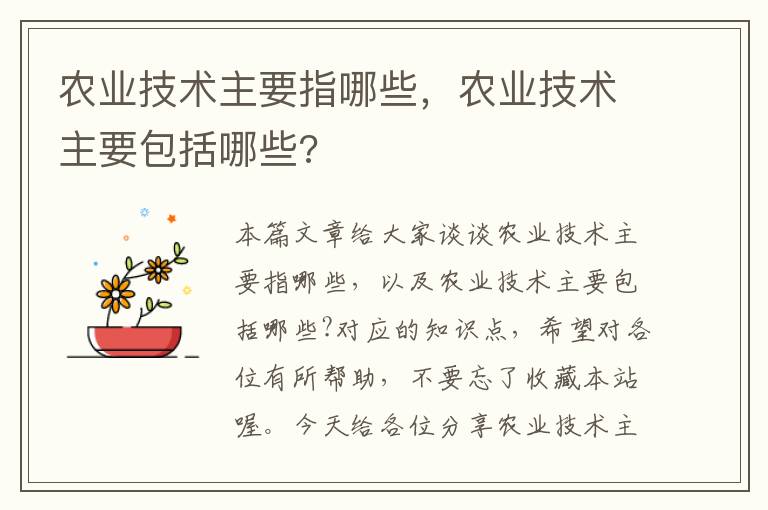 农业技术主要指哪些，农业技术主要包括哪些?

本篇文章给大家谈谈农业技术主要指哪些，以及农业技术主要包括哪些?对应的知识点，希望对各位有所帮助，不要忘了收藏本站喔。今天给各位分享农业技术主